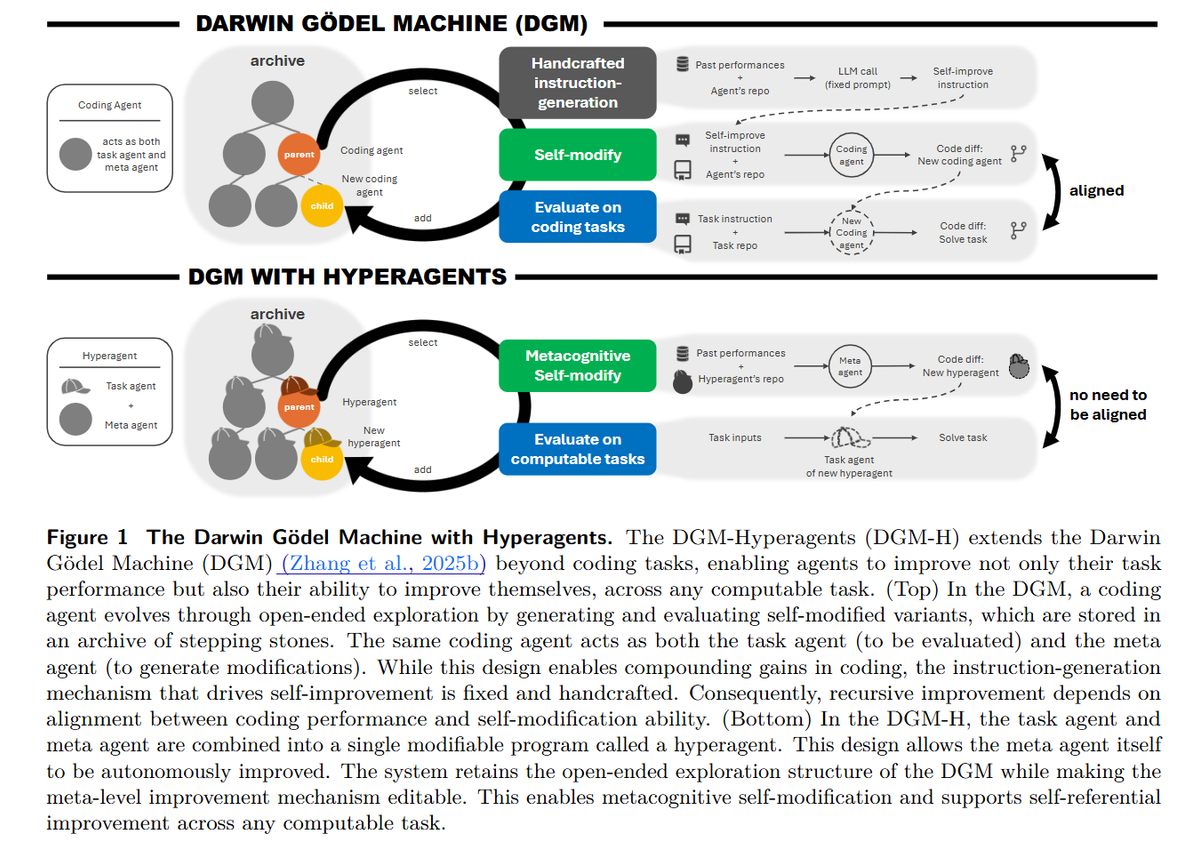 DARWIN GÖDEL MACHINE (DGM)

Coding Agent

acts as both task agent and meta agent

archive

parent

child

select

Coding agent

New coding agent

add

Handcrafted instruction-generation

Self-modify

Evaluate on coding tasks

Past performances + Agent's repo

LLM call (fixed prompt)

Self-improve instruction

Self-improve instruction + Agent's repo

Coding agent

Code diff: New coding agent

Task instruction + Task repo

New Coding agent

Code diff: Solve task

aligned

DGM WITH HYPERAGENTS

Hyperagent

Task agent + Meta agent

archive

parent

child

select

Hyperagent

New hyperagent

add

Metacognitive Self-modify

Evaluate on computable tasks

Past performances + Hyperagent's repo

Meta agent

Code diff: New hyperagent

Task inputs

Task agent of new hyperagent

Solve task

no need to be aligned

Figure 1 The Darwin Gödel Machine with Hyperagents. The DGM-Hyperagents (DGM-H) extends the Darwin Gödel Machine (DGM) (Zhang et al., 2025b) beyond coding tasks, enabling agents to improve not only their task performance but also their ability to improve themselves, across any computable task. (Top) In the DGM, a coding agent evolves through open-ended exploration by generating and evaluating self-modified variants, which are stored in an archive of stepping stones. The same coding agent acts as both the task agent (to be evaluated) and the meta agent (to generate modifications). While this design enables compounding gains in coding, the instruction-generation mechanism that drives self-improvement is fixed and handcrafted. Consequently, recursive improvement depends on alignment between coding performance and self-modification ability. (Bottom) In the DGM-H, the task agent and meta agent are combined into a single modifiable program called a hyperagent. This design allows the meta agent itself to be autonomously improved. The system retains the open-ended exploration structure of the DGM while making the meta-level improvement mechanism editable. This enables metacognitive self-modification and supports self-referential improvement across any computable task.